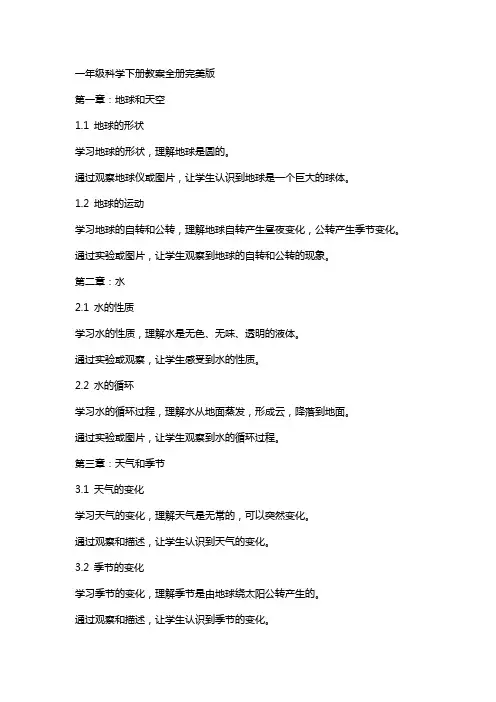 一年级科学下册教案全册完美版

第一章：地球和天空

1.1 地球的形状

学习地球的形状，理解地球是圆的。

通过观察地球仪或图片，让学生认识到地球是一个巨大的球体。

1.2 地球的运动

学习地球的自转和公转，理解地球自转产生昼夜变化，公转产生季节变化。

通过实验或图片，让学生观察到地球的自转和公转的现象。

第二章：水

2.1 水的性质

学习水的性质，理解水是无色、无味、透明的液体。

通过实验或观察，让学生感受到水的性质。

2.2 水的循环

学习水的循环过程，理解水从地面蒸发，形成云，降落到地面。

通过实验或图片，让学生观察到水的循环过程。

第三章：天气和季节

3.1 天气的变化

学习天气的变化，理解天气是无常的，可以突然变化。

通过观察和描述，让学生认识到天气的变化。

3.2 季节的变化

学习季节的变化，理解季节是由地球绕太阳公转产生的。

通过观察和描述，让学生认识到季节的变化。